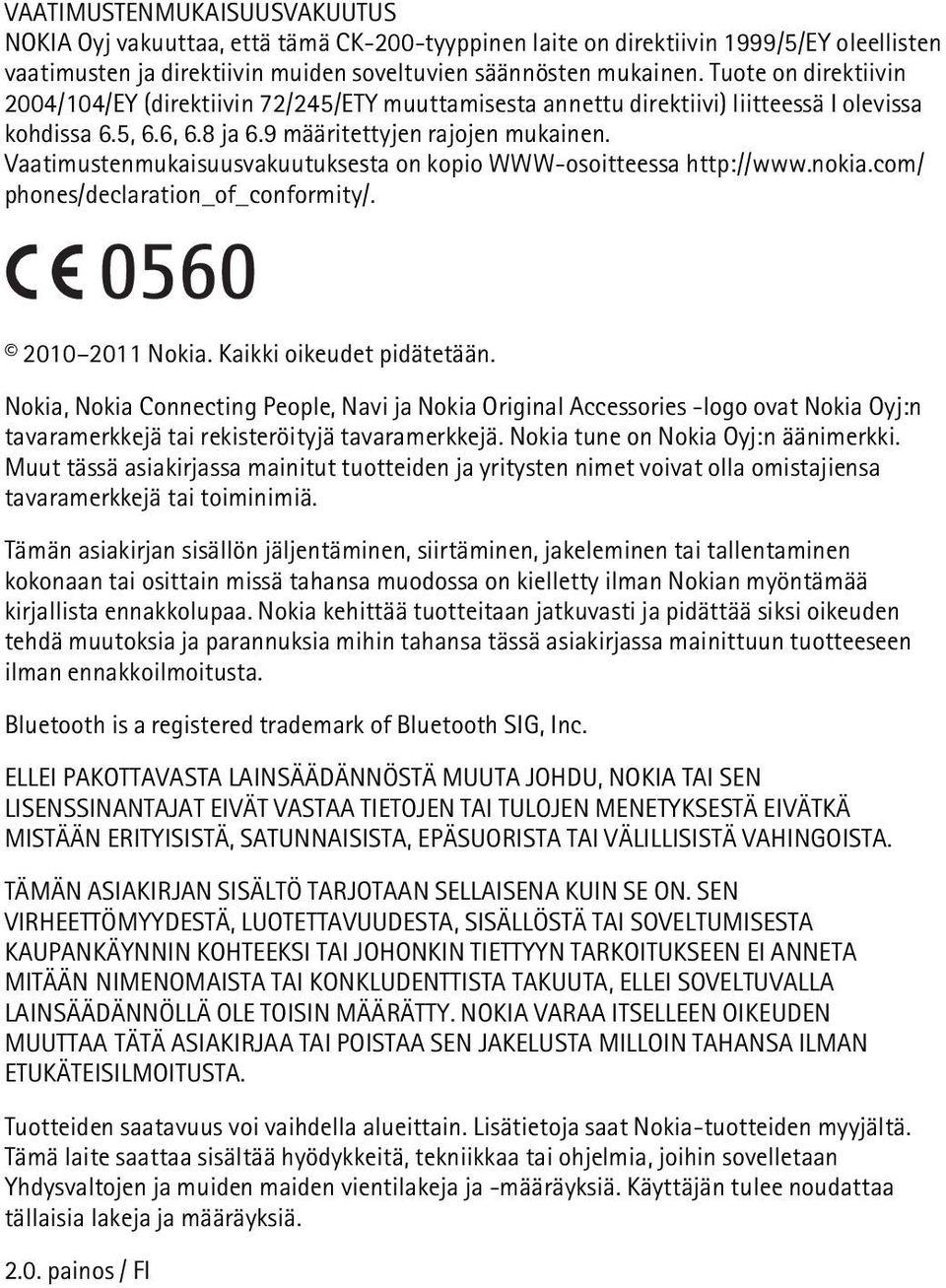 VAATIMUSTENMUKAISUUSVAKUUTUS
NOKIA Oyj vakuuttaa, että tämä CK-200-tyyppinen laite on direktiivin 1999/5/EY oleellisten vaatimusten ja direktiivin muiden soveltuvien säännösten mukainen. Tuote on direktiivin 2004/104/EY (direktiivin 72/245/ETY muuttamisesta annettu direktiivi) liitteessä I olevissa kohdissa 6.5, 6.6, 6.8 ja 6.9 määritettyjen rajojen mukainen. Vaatimustenmukaisuusvakuutuksesta on kopio WWW-osoitteessa http://www.nokia.com/phones/declaration_of_conformity/.

CE 0560

© 2010–2011 Nokia. Kaikki oikeudet pidätetään.

Nokia, Nokia Connecting People, Navi ja Nokia Original Accessories -logo ovat Nokia Oyj:n tavaramerkkejä tai rekisteröityjä tavaramerkkejä. Nokia tune on Nokia Oyj:n äänimerkki. Muut tässä asiakirjassa mainitut tuotteiden ja yritysten nimet voivat olla omistajiensa tavaramerkkejä tai toiminimiä.

Tämän asiakirjan sisällön jäljentäminen, siirtäminen, jakeleminen tai tallentaminen kokonaan tai osittain missä tahansa muodossa on kielletty ilman Nokian myöntämää kirjallista ennakkolupaa. Nokia kehittää tuotteitaan jatkuvasti ja pidättää siksi oikeuden tehdä muutoksia ja parannuksia mihin tahansa tässä asiakirjassa mainittuun tuotteeseen ilman ennakkoilmoitusta.

Bluetooth is a registered trademark of Bluetooth SIG, Inc.

ELLEI PAKOTTAVASTA LAINSÄÄDÄNNÖSTÄ MUUTA JOHDU, NOKIA TAI SEN LISENSSINANTAJAT EIVÄT VASTAA TIETOJEN TAI TULOJEN MENETYKSESTÄ EIVÄTKÄ MISTÄÄN ERITYISISTÄ, SATUNNAISISTA, EPÄSUORISTA TAI VÄLILLISISTÄ VAHINGOISTA.

TÄMÄN ASIAKIRJAN SISÄLTÖ TARJOTAAN SELLAISENA KUIN SE ON. SEN VIRHEETTÖMYYDESTÄ, LUOTETTAVUUDESTA, SISÄLLÖSTÄ TAI SOVELTUMISESTA KAUPANKÄYNNIN KOHTEEKSI TAI JOHONKIN TIETTYYN TARKOITUKSEEN EI ANNETA MITÄÄN NIMENOMAISTA TAI KONKLUDENTTISTA TAKUUTA, ELLEI SOVELTUVALLA LAINSÄÄDÄNNÖLLÄ OLE TOISIN MÄÄRÄTTY. NOKIA VARAA ITSELLEEN OIKEUDEN MUUTTAA TÄTÄ ASIAKIRJAA TAI POISTAA SEN JAKELUSTA MILLOIN TAHANSA ILMAN ETUKÄTEISILMOITUSTA.

Tuotteiden saatavuus voi vaihdella alueittain. Lisätietoja saat Nokia-tuotteiden myyjältä. Tämä laite saattaa sisältää hyödykkeitä, tekniikkaa tai ohjelmia, joihin sovelletaan Yhdysvaltojen ja muiden maiden vientilakeja ja -määräyksiä. Käyttäjän tulee noudattaa tällaisia lakeja ja määräyksiä.

2.0. painos / FI